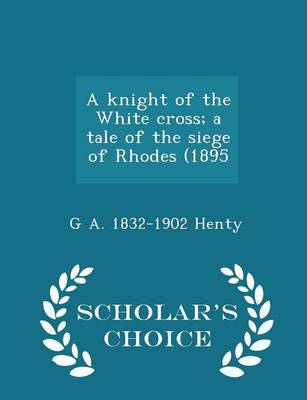 A knight of the White cross; a tale of the siege of Rhodes (1895

G A. 1832-1902 Henty

SCHOLAR'S CHOICE